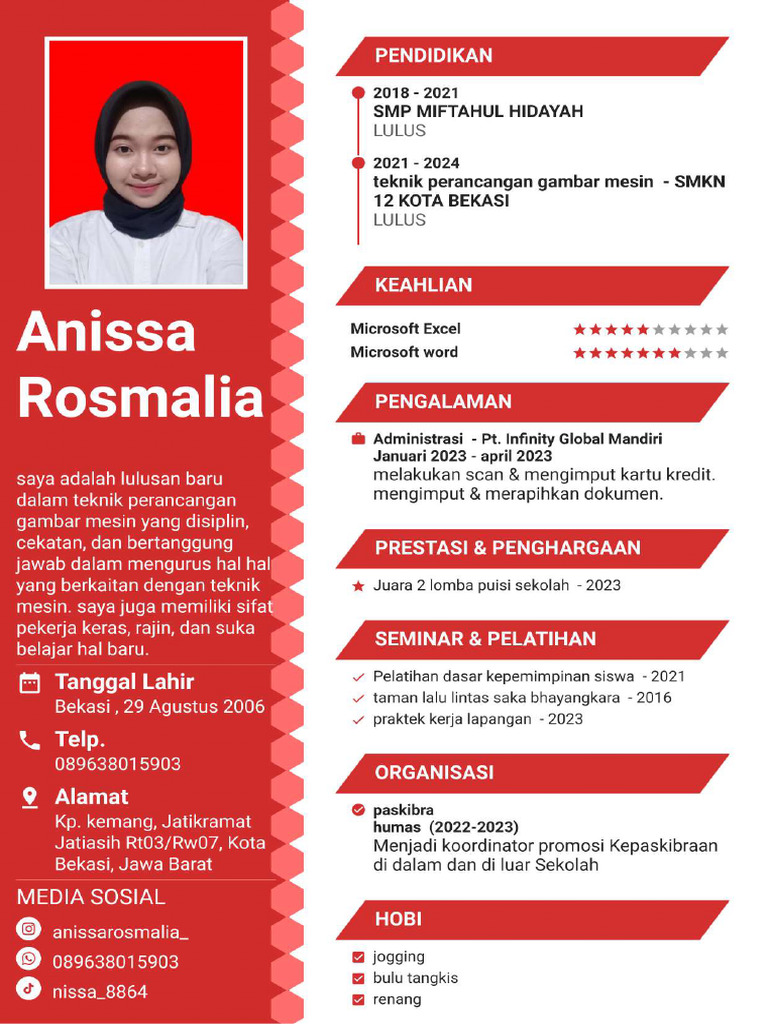 Anissa Rosmalia

saya adalah lulusan baru dalam teknik perancangan gambar mesin yang disiplin, cekatan, dan bertanggung jawab dalam mengurus hal hal yang berkaitan dengan teknik mesin. saya juga memiliki sifat pekerja keras, rajin, dan suka belajar hal baru.

Tanggal Lahir
Bekasi , 29 Agustus 2006

Telp.
089638015903

Alamat
Kp. kemang, Jatikramat Jatiasih Rt03/Rw07, Kota Bekasi, Jawa Barat

MEDIA SOSIAL
anissarosmalia_
089638015903
nissa_8864

PENDIDIKAN

2018 - 2021
SMP MIFTAHUL HIDAYAH
LULUS

2021 - 2024
teknik perancangan gambar mesin - SMKN 12 KOTA BEKASI
LULUS

KEAHLIAN

Microsoft Excel
Microsoft word

PENGALAMAN

Administrasi - Pt. Infinity Global Mandiri
Januari 2023 - april 2023
melakukan scan & mengimput kartu kredit. mengimput & merapihkan dokumen.

PRESTASI & PENGHARGAAN

Juara 2 lomba puisi sekolah - 2023

SEMINAR & PELATIHAN

Pelatihan dasar kepemimpinan siswa - 2021
taman lalu lintas saka bhayangkara - 2016
praktek kerja lapangan - 2023

ORGANISASI

paskibra
humas (2022-2023)
Menjadi koordinator promosi Kepaskibraan di dalam dan di luar Sekolah

HOBI

jogging
bulu tangkis
renang